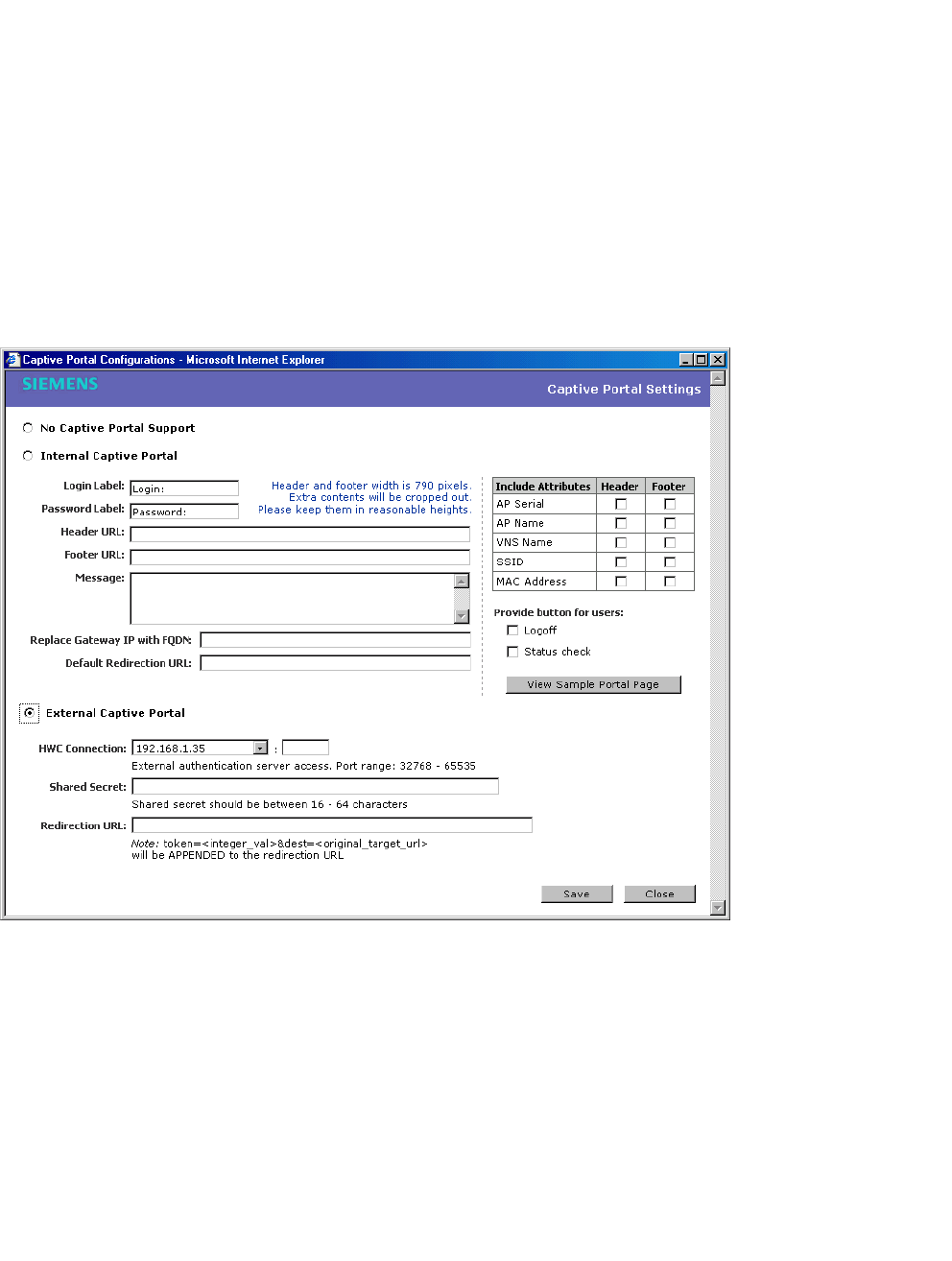 Captive Portal Configurations - Microsoft Internet Explorer

SIEMENS

Captive Portal Settings

No Captive Portal Support

Internal Captive Portal

Login Label: Login:

Password Label: Password:

Header and footer width is 790 pixels. Extra contents will be cropped out. Please keep them in reasonable heights.

Header URL:

Footer URL:

Message:

Replace Gateway IP with FQDN:

Default Redirection URL:

| Include Attributes | Header | Footer |
|---|---|---|
| AP Serial | | |
| AP Name | | |
| VNS Name | | |
| SSID | | |
| MAC Address | | |

Provide button for users:

Logoff

Status check

View Sample Portal Page

External Captive Portal

HWC Connection: 192.168.1.35 :

External authentication server access. Port range: 32768 - 65535

Shared Secret:

Shared secret should be between 16 - 64 characters

Redirection URL:

Note: token=<integer_val>&dest=<original_target_url> will be APPENDED to the redirection URL

Save Close